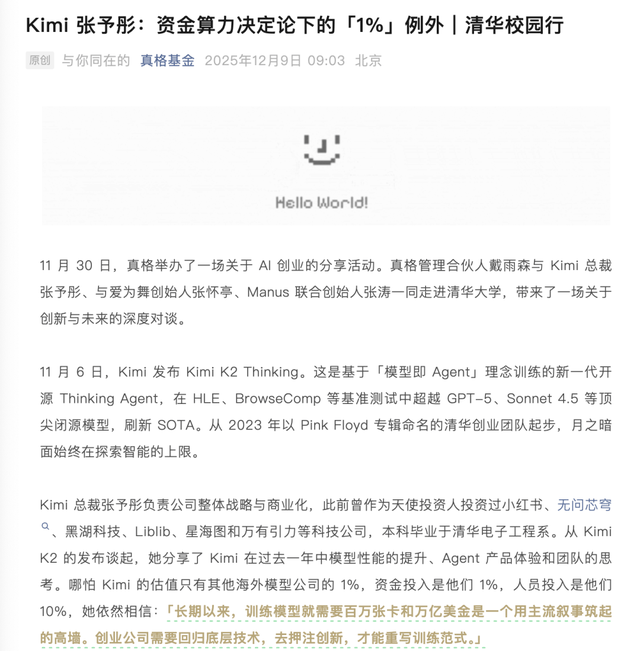 Kimi 张予彤：资金算力决定论下的「1%」例外｜清华校园行

原创 与你同在的 真格基金 2025年12月9日 09:03 北京

Hello World!

11 月 30 日，真格举办了一场关于 AI 创业的分享活动。真格管理合伙人戴雨森与 Kimi 总裁张予彤、与爱为舞创始人张怀亭、Manus 联合创始人张涛一同走进清华大学，带来了一场关于创新与未来的深度对谈。

11 月 6 日，Kimi 发布 Kimi K2 Thinking。这是基于「模型即 Agent」理念训练的新一代开源 Thinking Agent，在 HLE、BrowseComp 等基准测试中超越 GPT-5、Sonnet 4.5 等顶尖闭源模型，刷新 SOTA。从 2023 年以 Pink Floyd 专辑命名的清华创业团队起步，月之暗面始终在探索智能的上限。

Kimi 总裁张予彤负责公司整体战略与商业化，此前曾作为天使投资人投资过小红书、无问芯穹、黑湖科技、Liblib、星海图和万有引力等科技公司，本科毕业于清华电子工程系。从 Kimi K2 的发布谈起，她分享了 Kimi 在过去一年中模型性能的提升、Agent 产品体验和团队的思考。哪怕 Kimi 的估值只有其他海外模型公司的 1%，资金投入是他们 1%，人员投入是他们 10%，她依然相信：「长期以来，训练模型就需要百万张卡和万亿美金是一个用主流叙事筑起的高墙。创业公司需要回归底层技术，去押注创新，才能重写训练范式。」